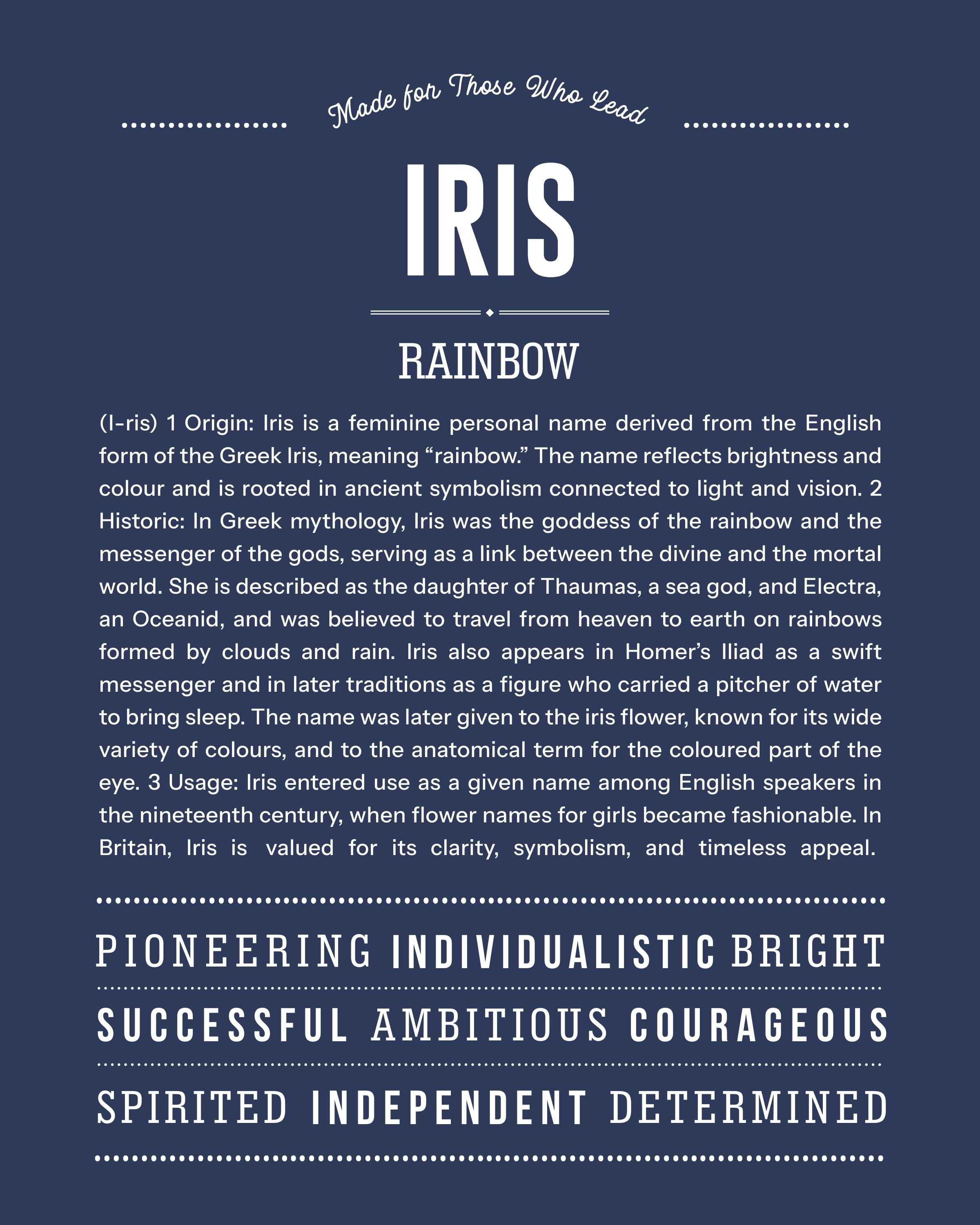 Made for Those Who Lead

IRIS

RAINBOW

(I-ris) 1 Origin: Iris is a feminine personal name derived from the English form of the Greek Iris, meaning “rainbow.” The name reflects brightness and colour and is rooted in ancient symbolism connected to light and vision. 2 Historic: In Greek mythology, Iris was the goddess of the rainbow and the messenger of the gods, serving as a link between the divine and the mortal world. She is described as the daughter of Thaumas, a sea god, and Electra, an Oceanid, and was believed to travel from heaven to earth on rainbows formed by clouds and rain. Iris also appears in Homer’s Iliad as a swift messenger and in later traditions as a figure who carried a pitcher of water to bring sleep. The name was later given to the iris flower, known for its wide variety of colours, and to the anatomical term for the coloured part of the eye. 3 Usage: Iris entered use as a given name among English speakers in the nineteenth century, when flower names for girls became fashionable. In Britain, Iris is valued for its clarity, symbolism, and timeless appeal.

PIONEERING INDIVIDUALISTIC BRIGHT

SUCCESSFUL AMBITIOUS COURAGEOUS

SPIRITED INDEPENDENT DETERMINED